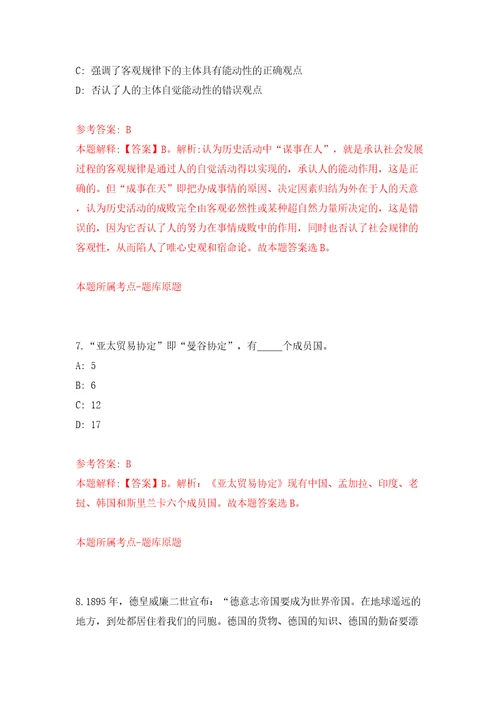 C: 强调了客观规律下的主体具有能动性的正确观点

D: 否认了人的主体自觉能动性的错误观点

参考答案: B

本题解释:【答案】B。解析:认为历史活动中“谋事在人”，就是承认社会发展过程的客观规律是通过人的自觉活动得以实现的，承认人的能动作用，这是正确的。但“成事在天”即把办成事情的原因、决定因素归结为外在于人的天意，认为历史活动的成败完全由客观必然性或某种超自然力量所决定的，这是错误的，因为它否认了人的努力在事情成败中的作用，同时也否认了社会规律的客观性，从而陷人了唯心史观和宿命论。故本题答案选B。

本题所属考点-题库原题

7.“亚太贸易协定”即“曼谷协定”，有_____个成员国。

A: 5

B: 6

C: 12

D: 17

参考答案: B

本题解释:【答案】B。解析:《亚太贸易协定》现有中国、孟加拉、印度、老挝、韩国和斯里兰卡六个成员国。故本题答案选B。

本题所属考点-题库原题

8.1895年，德皇威廉二世宣布:“德意志帝国要成为世界帝国。在地球遥远的地方，到处都居住着我们的同胞。德国的货物、德国的知识、德国的勤奋要漂